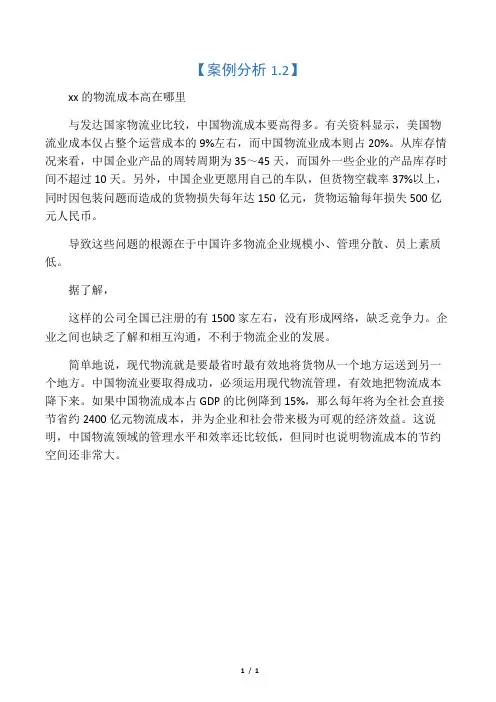 【案例分析 1.2】

xx 的物流成本高在哪里

与发达国家物流业比较，中国物流成本要高得多。有关资料显示，美国物流业成本仅占整个运营成本的 9%左右，而中国物流业成本则占 20%。从库存情况来看，中国企业产品的周转周期为 35～45 天，而国外一些企业的产品库存时间不超过 10 天。另外，中国企业更愿用自己的车队，但货物空载率 37%以上，同时因包装问题而造成的货物损失每年达 150 亿元，货物运输每年损失 500 亿元人民币。

导致这些问题的根源在于中国许多物流企业规模小、管理分散、员上素质低。

据了解，

这样的公司全国已注册的有 1500 家左右，没有形成网络，缺乏竞争力。企业之间也缺乏了解和相互沟通，不利于物流企业的发展。

简单地说，现代物流就是要最省时最有效地将货物从一个地方运送到另一个地方。中国物流业要取得成功，必须运用现代物流管理，有效地把物流成本降下来。如果中国物流成本占 GDP 的比例降到 15%，那么每年将为全社会直接节省约 2400 亿元物流成本，并为企业和社会带来极为可观的经济效益。这说明，中国物流领域的管理水平和效率还比较低，但同时也说明物流成本的节约空间还非常大。

1 / 1